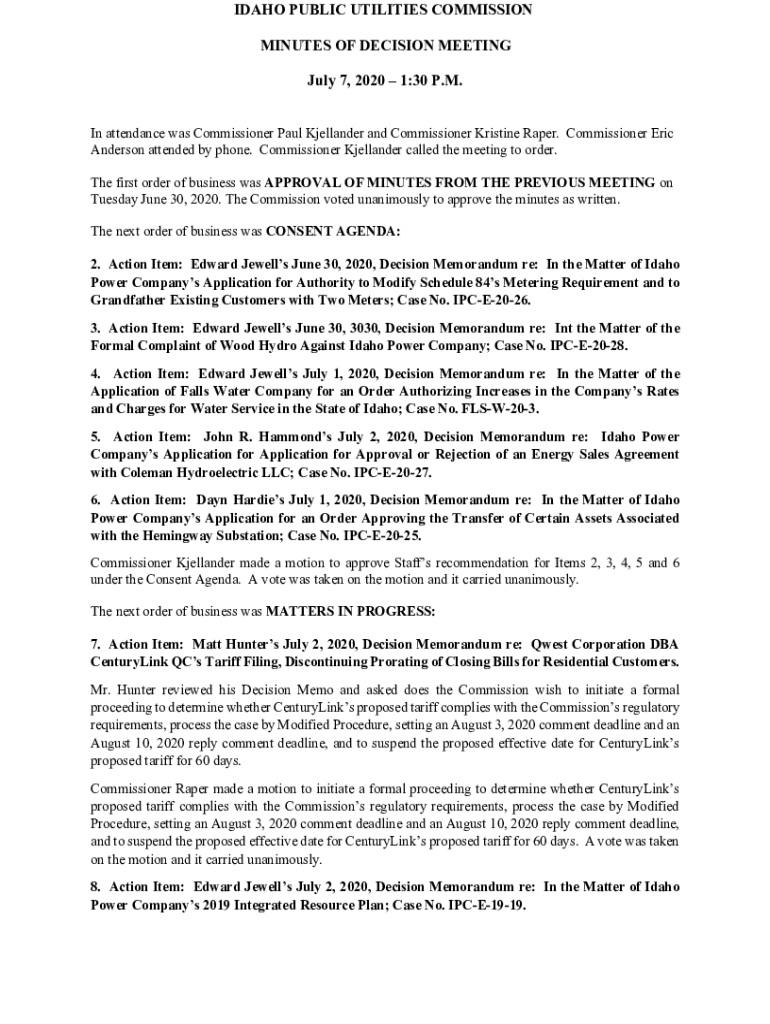 IDAHO PUBLIC UTILITIES COMMISSION

MINUTES OF DECISION MEETING

July 7, 2020 – 1:30 P.M.

In attendance was Commissioner Paul Kjellander and Commissioner Kristine Raper. Commissioner Eric Anderson attended by phone. Commissioner Kjellander called the meeting to order.

The first order of business was APPROVAL OF MINUTES FROM THE PREVIOUS MEETING on Tuesday June 30, 2020. The Commission voted unanimously to approve the minutes as written.

The next order of business was CONSENT AGENDA:

2. Action Item: Edward Jewell's June 30, 2020, Decision Memorandum re: In the Matter of Idaho Power Company's Application for Authority to Modify Schedule 84's Metering Requirement and to Grandfather Existing Customers with Two Meters; Case No. IPC-E-20-26.

3. Action Item: Edward Jewell's June 30, 3030, Decision Memorandum re: Int the Matter of the Formal Complaint of Wood Hydro Against Idaho Power Company; Case No. IPC-E-20-28.

4. Action Item: Edward Jewell's July 1, 2020, Decision Memorandum re: In the Matter of the Application of Falls Water Company for an Order Authorizing Increases in the Company's Rates and Charges for Water Service in the State of Idaho; Case No. FLS-W-20-3.

5. Action Item: John R. Hammond's July 2, 2020, Decision Memorandum re: Idaho Power Company's Application for Approval or Rejection of an Energy Sales Agreement with Coleman Hydroelectric LLC; Case No. IPC-E-20-27.

6. Action Item: Dayn Hardie's July 1, 2020, Decision Memorandum re: In the Matter of Idaho Power Company's Application for an Order Approving the Transfer of Certain Assets Associated with the Hemingway Substation; Case No. IPC-E-20-25.

Commissioner Kjellander made a motion to approve Staff's recommendation for Items 2, 3, 4, 5 and 6 under the Consent Agenda. A vote was taken on the motion and it carried unanimously.

The next order of business was MATTERS IN PROGRESS:

7. Action Item: Matt Hunter's July 2, 2020, Decision Memorandum re: Qwest Corporation DBA CenturyLink QC's Tariff Filing, Discontinuing Prorating of Closing Bills for Residential Customers.

Mr. Hunter reviewed his Decision Memo and asked does the Commission wish to initiate a formal proceeding to determine whether CenturyLink's proposed tariff complies with the Commission's regulatory requirements, process the case by Modified Procedure, setting an August 3, 2020 comment deadline and an August 10, 2020 reply comment deadline, and to suspend the proposed effective date for CenturyLink's proposed tariff for 60 days.

Commissioner Raper made a motion to initiate a formal proceeding to determine whether CenturyLink's proposed tariff complies with the Commission's regulatory requirements, process the case by Modified Procedure, setting an August 3, 2020 comment deadline and an August 10, 2020 reply comment deadline, and to suspend the proposed effective date for CenturyLink's proposed tariff for 60 days. A vote was taken on the motion and it carried unanimously.

8. Action Item: Edward Jewell's July 2, 2020, Decision Memorandum re: In the Matter of Idaho Power Company's 2019 Integrated Resource Plan; Case No. IPC-E-19-19.